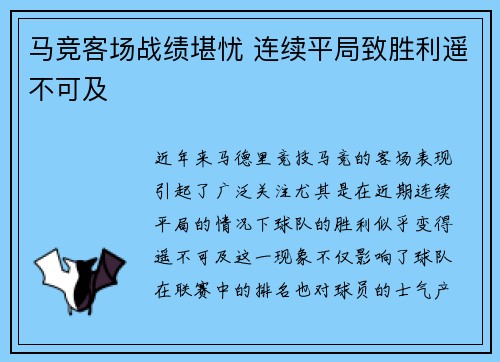 马竞客场战绩堪忧 连续平局致胜利遥不可及

近年来马德里竞技马竞的客场表现引起了广泛关注尤其是在近期连续平局的情况下球队的胜利似乎变得遥不可及这一现象不仅影响了球队在联赛中的排名也对球员的士气产